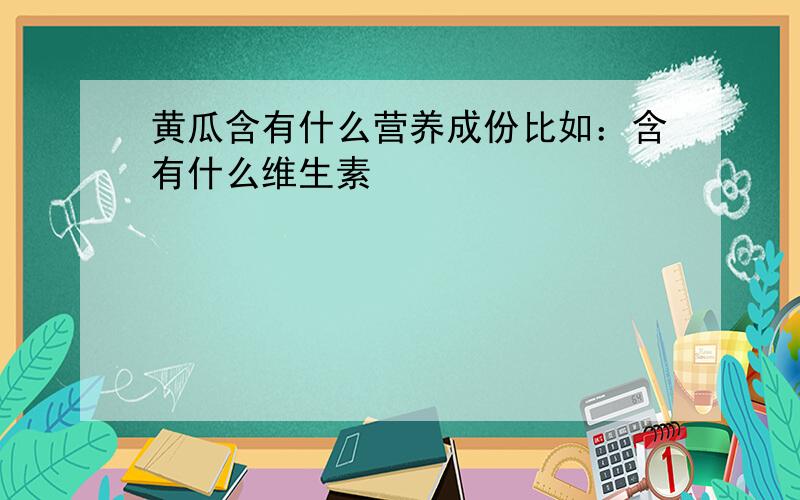 黄瓜含有什么营养成份比如：含有什么维生素